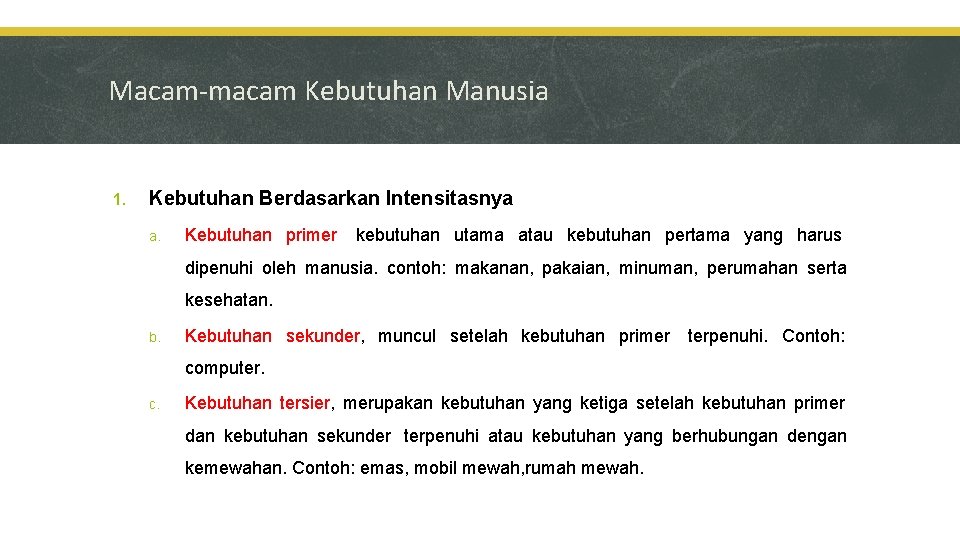 Macam-macam Kebutuhan Manusia

1. Kebutuhan Berdasarkan Intensitasnya

a. Kebutuhan primer kebutuhan utama atau kebutuhan pertama yang harus dipenuhi oleh manusia. contoh: makanan, pakaian, minuman, perumahan serta kesehatan.

b. Kebutuhan sekunder, muncul setelah kebutuhan primer terpenuhi. Contoh: computer.

c. Kebutuhan tersier, merupakan kebutuhan yang ketiga setelah kebutuhan primer dan kebutuhan sekunder terpenuhi atau kebutuhan yang berhubungan dengan kemewahan. Contoh: emas, mobil mewah,rumah mewah.